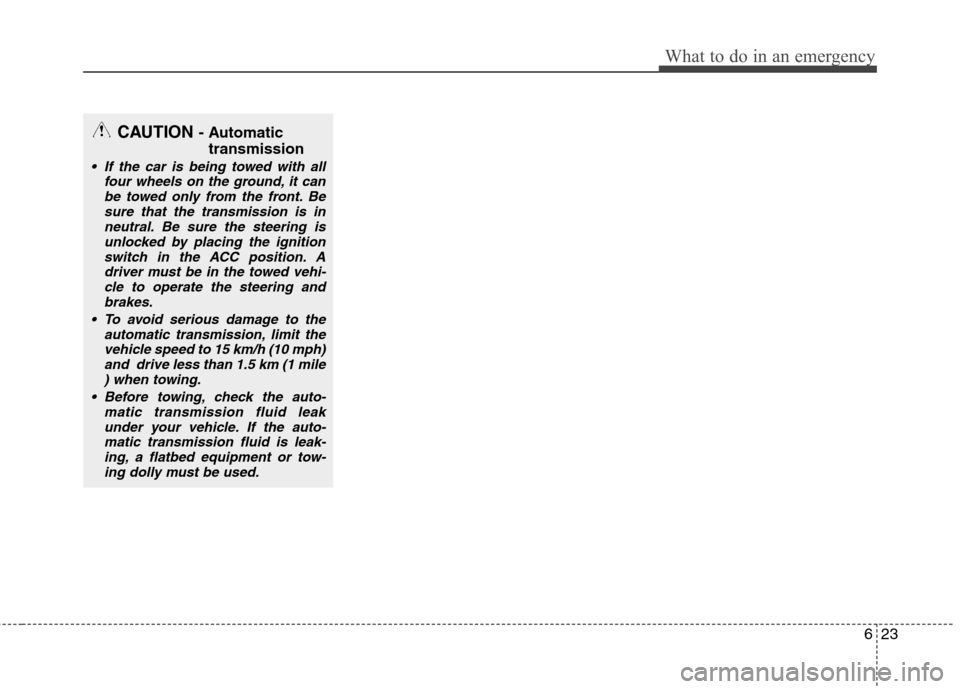 What to do in an emergency

CAUTION - Automatic transmission

• If the car is being towed with all four wheels on the ground, it can be towed only from the front. Be sure that the transmission is in neutral. Be sure the steering is unlocked by placing the ignition switch in the ACC position. A driver must be in the towed vehicle to operate the steering and brakes.

• To avoid serious damage to the automatic transmission, limit the vehicle speed to 15 km/h (10 mph) and drive less than 1.5 km (1 mile ) when towing.

• Before towing, check the automatic transmission fluid leak under your vehicle. If the automatic transmission fluid is leaking, a flatbed equipment or towing dolly must be used.

6 23

carmanualsonline.info